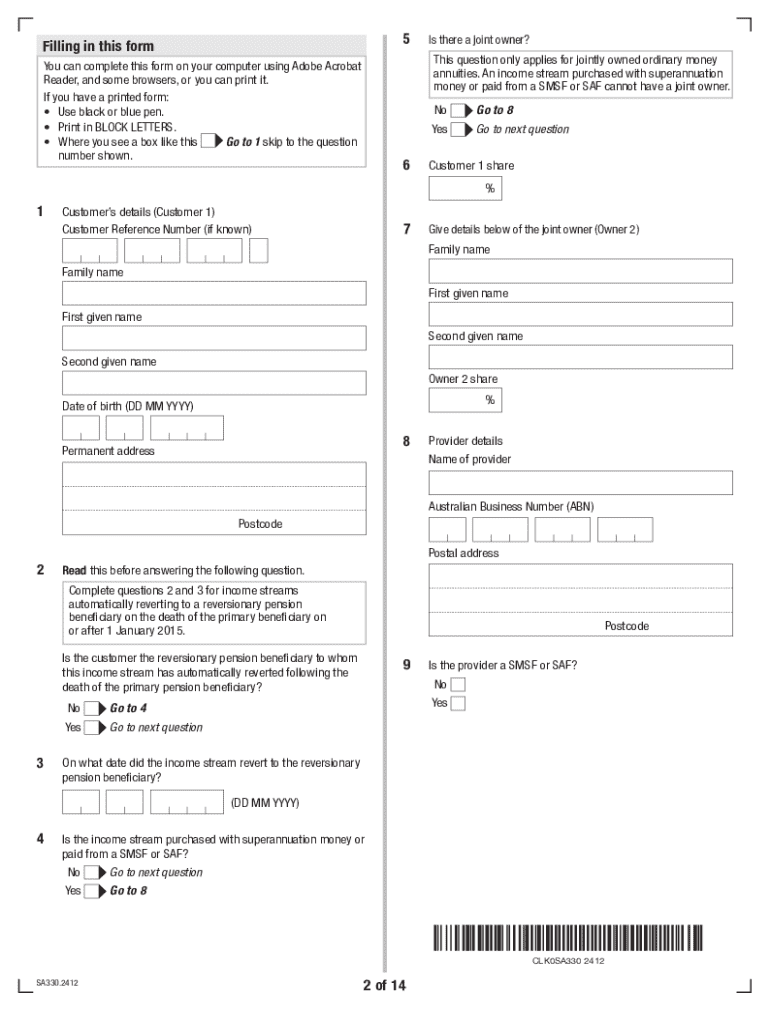 Filling in this form

You can complete this form on your computer using Adobe Acrobat Reader, and some browsers, or you can print it.

If you have a printed form:
• Use black or blue pen.
• Print in BLOCK LETTERS.
• Where you see a box like this Go to 1 skip to the question number shown.

1 Customer's details (Customer 1)
Customer Reference Number (if known)

Family name

First given name

Second given name

Date of birth (DD MM YYYY)

Permanent address

Postcode

2 Read this before answering the following question.

Complete questions 2 and 3 for income streams automatically reverting to a reversionary pension beneficiary on the death of the primary beneficiary on or after 1 January 2015.

Is the customer the reversionary pension beneficiary to whom this income stream has automatically reverted following the death of the primary pension beneficiary?

No Go to 4
Yes Go to next question

3 On what date did the income stream revert to the reversionary pension beneficiary?

(DD MM YYYY)

4 Is the income stream purchased with superannuation money or paid from a SMSF or SAF?

No Go to next question
Yes Go to 8

5 Is there a joint owner?

This question only applies for jointly owned ordinary money annuities. An income stream purchased with superannuation money or paid from a SMSF or SAF cannot have a joint owner.

No Go to 8
Yes Go to next question

6 Customer 1 share
%

7 Give details below of the joint owner (Owner 2)
Family name

First given name

Second given name

Owner 2 share
%

8 Provider details
Name of provider

Australian Business Number (ABN)

Postal address

Postcode

9 Is the provider a SMSF or SAF?
No
Yes

CLK0SA330 2412

SA330.2412

2 of 14